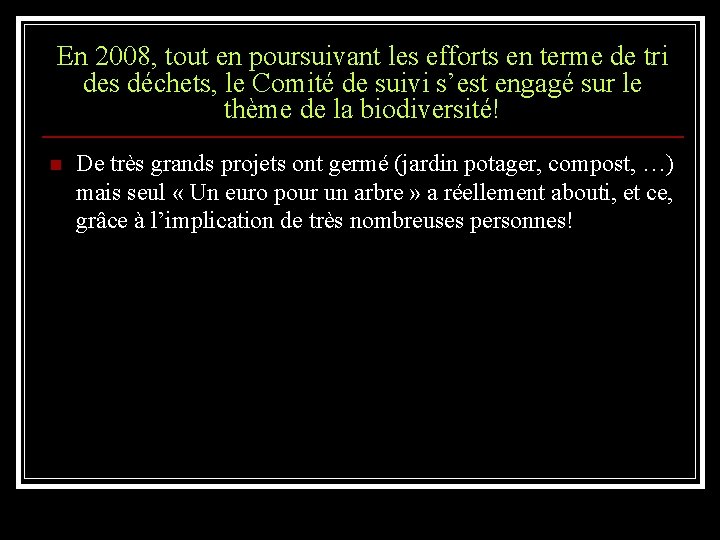 En 2008, tout en poursuivant les efforts en terme de tri des déchets, le Comité de suivi s’est engagé sur le thème de la biodiversité!

De très grands projets ont germé (jardin potager, compost, …) mais seul « Un euro pour un arbre » a réellement abouti, et ce, grâce à l’implication de très nombreuses personnes!